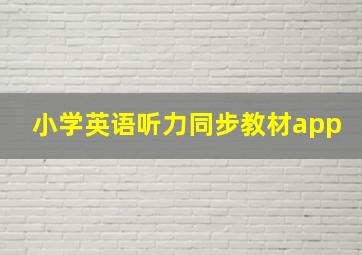 小学英语听力同步教材app